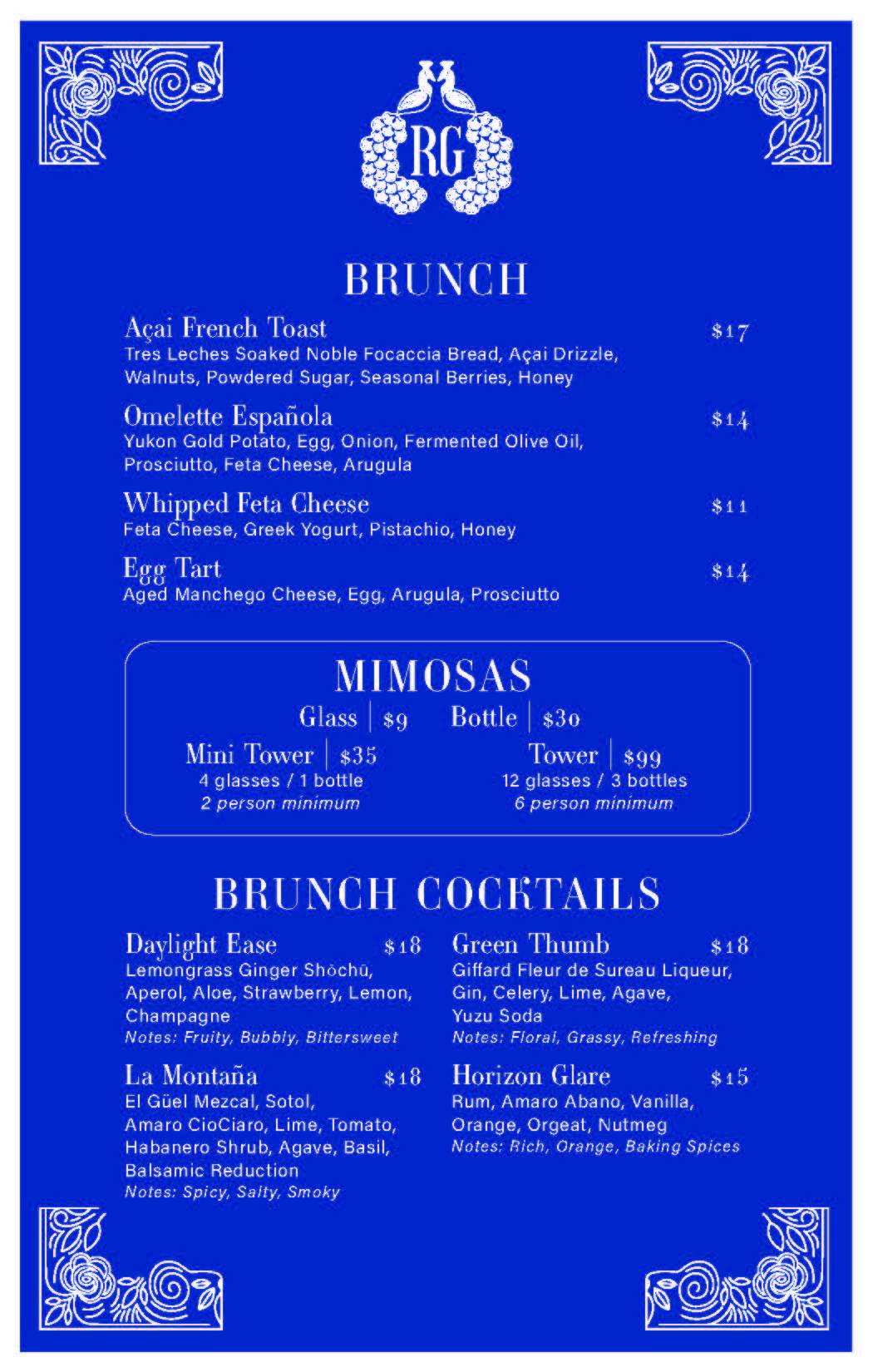 RG

BRUNCH

Açai French Toast $17
Tres Leches Soaked Noble Focaccia Bread, Açai Drizzle, Walnuts, Powdered Sugar, Seasonal Berries, Honey

Omelette Española $14
Yukon Gold Potato, Egg, Onion, Fermented Olive Oil, Prosciutto, Feta Cheese, Arugula

Whipped Feta Cheese $11
Feta Cheese, Greek Yogurt, Pistachio, Honey

Egg Tart $14
Aged Manchego Cheese, Egg, Arugula, Prosciutto

MIMOSAS
Glass | $9 Bottle | $30
Mini Tower | $35
4 glasses / 1 bottle
2 person minimum
Tower | $99
12 glasses / 3 bottles
6 person minimum

BRUNCH COCKTAILS

Daylight Ease $18
Lemongrass Ginger Shōchū, Aperol, Aloe, Strawberry, Lemon, Champagne
Notes: Fruity, Bubbly, Bittersweet

La Montaña $18
El Güel Mezcal, Sotol, Amaro CioCiaro, Lime, Tomato, Habanero Shrub, Agave, Basil, Balsamic Reduction
Notes: Spicy, Salty, Smoky

Green Thumb $18
Giffard Fleur de Sureau Liqueur, Gin, Celery, Lime, Agave, Yuzu Soda
Notes: Floral, Grassy, Refreshing

Horizon Glare $15
Rum, Amaro Abano, Vanilla, Orange, Orgeat, Nutmeg
Notes: Rich, Orange, Baking Spices